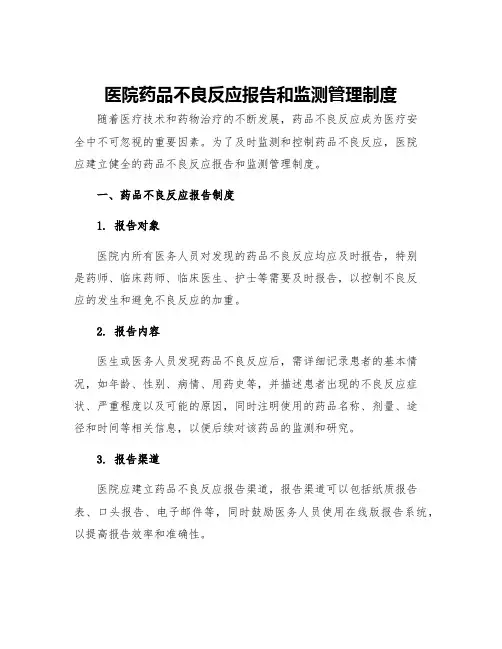 医院药品不良反应报告和监测管理制度

随着医疗技术和药物治疗的不断发展，药品不良反应成为医疗安全中不可忽视的重要因素。为了及时监测和控制药品不良反应，医院应建立健全的药品不良反应报告和监测管理制度。

一、药品不良反应报告制度

1. 报告对象

医院内所有医务人员对发现的药品不良反应均应及时报告，特别是药师、临床药师、临床医生、护士等需要及时报告，以控制不良反应的发生和避免不良反应的加重。

2. 报告内容

医生或医务人员发现药品不良反应后，需详细记录患者的基本情况，如年龄、性别、病情、用药史等，并描述患者出现的不良反应症状、严重程度以及可能的原因，同时注明使用的药品名称、剂量、途径和时间等相关信息，以便后续对该药品的监测和研究。

3. 报告渠道

医院应建立药品不良反应报告渠道，报告渠道可以包括纸质报告表、口头报告、电子邮件等，同时鼓励医务人员使用在线版报告系统，以提高报告效率和准确性。